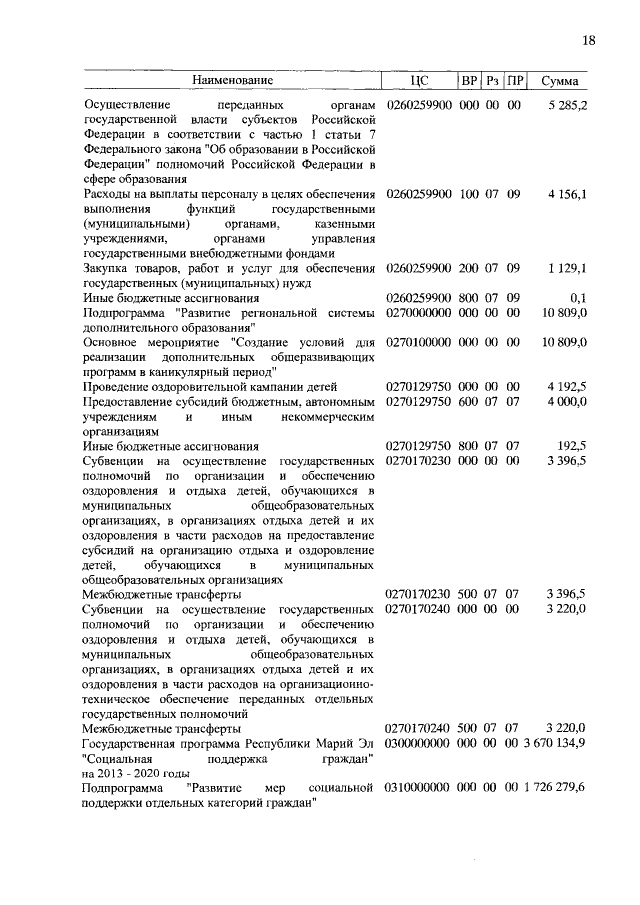 18

| Наименование | ЦС | ВР | Рз | ПР | Сумма |
|---|---|---|---|---|---|
| Осуществление переданных органам государственной власти субъектов Российской Федерации в соответствии с частью 1 статьи 7 Федерального закона "Об образовании в Российской Федерации" полномочий Российской Федерации в сфере образования | 0260259900 | 000 | 00 | 00 | 5 285,2 |
| Расходы на выплаты персоналу в целях обеспечения выполнения функций государственными (муниципальными) органами, казенными учреждениями, органами управления государственными внебюджетными фондами | 0260259900 | 100 | 07 | 09 | 4 156,1 |
| Закупка товаров, работ и услуг для обеспечения государственных (муниципальных) нужд | 0260259900 | 200 | 07 | 09 | 1 129,1 |
| Иные бюджетные ассигнования | 0260259900 | 800 | 07 | 09 | 0,1 |
| Подпрограмма "Развитие региональной системы дополнительного образования" | 0270000000 | 000 | 00 | 00 | 10 809,0 |
| Основное мероприятие "Создание условий для реализации дополнительных общеразвивающих программ в каникулярный период" | 0270100000 | 000 | 00 | 00 | 10 809,0 |
| Проведение оздоровительной кампании детей | 0270129750 | 000 | 00 | 00 | 4 192,5 |
| Предоставление субсидий бюджетным, автономным учреждениям и иным некоммерческим организациям | 0270129750 | 600 | 07 | 07 | 4 000,0 |
| Иные бюджетные ассигнования | 0270129750 | 800 | 07 | 07 | 192,5 |
| Субвенции на осуществление государственных полномочий по организации и обеспечению оздоровления и отдыха детей, обучающихся в муниципальных общеобразовательных организациях, в организациях отдыха детей и их оздоровления в части расходов на предоставление субсидий на организацию отдыха и оздоровление детей, обучающихся в муниципальных общеобразовательных организациях | 0270170230 | 000 | 00 | 00 | 3 396,5 |
| Межбюджетные трансферты | 0270170230 | 500 | 07 | 07 | 3 396,5 |
| Субвенции на осуществление государственных полномочий по организации и обеспечению оздоровления и отдыха детей, обучающихся в муниципальных общеобразовательных организациях, в организациях отдыха детей и их оздоровления в части расходов на организационно-техническое обеспечение переданных отдельных государственных полномочий | 0270170240 | 000 | 00 | 00 | 3 220,0 |
| Межбюджетные трансферты | 0270170240 | 500 | 07 | 07 | 3 220,0 |
| Государственная программа Республики Марий Эл "Социальная поддержка граждан" на 2013 - 2020 годы | 0300000000 | 000 | 00 | 00 | 3 670 134,9 |
| Подпрограмма "Развитие мер социальной поддержки отдельных категорий граждан" | 0310000000 | 000 | 00 | 00 | 1 726 279,6 |